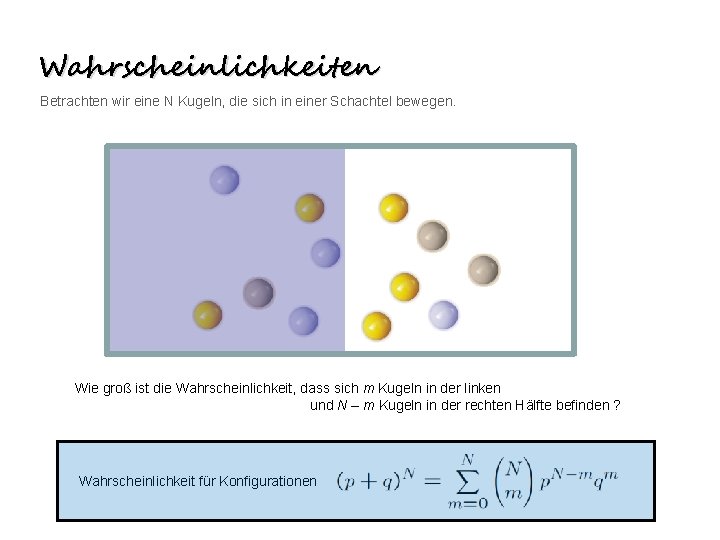 Wahrscheinlichkeiten

Betrachten wir eine N Kugeln, die sich in einer Schachtel bewegen.

Wie groß ist die Wahrscheinlichkeit, dass sich m Kugeln in der linken und N – m Kugeln in der rechten Hälfte befinden ?

Wahrscheinlichkeit für Konfigurationen $(p+q)^N = \sum_{m=0}^{N} \binom{N}{m} p^{N-m} q^m$